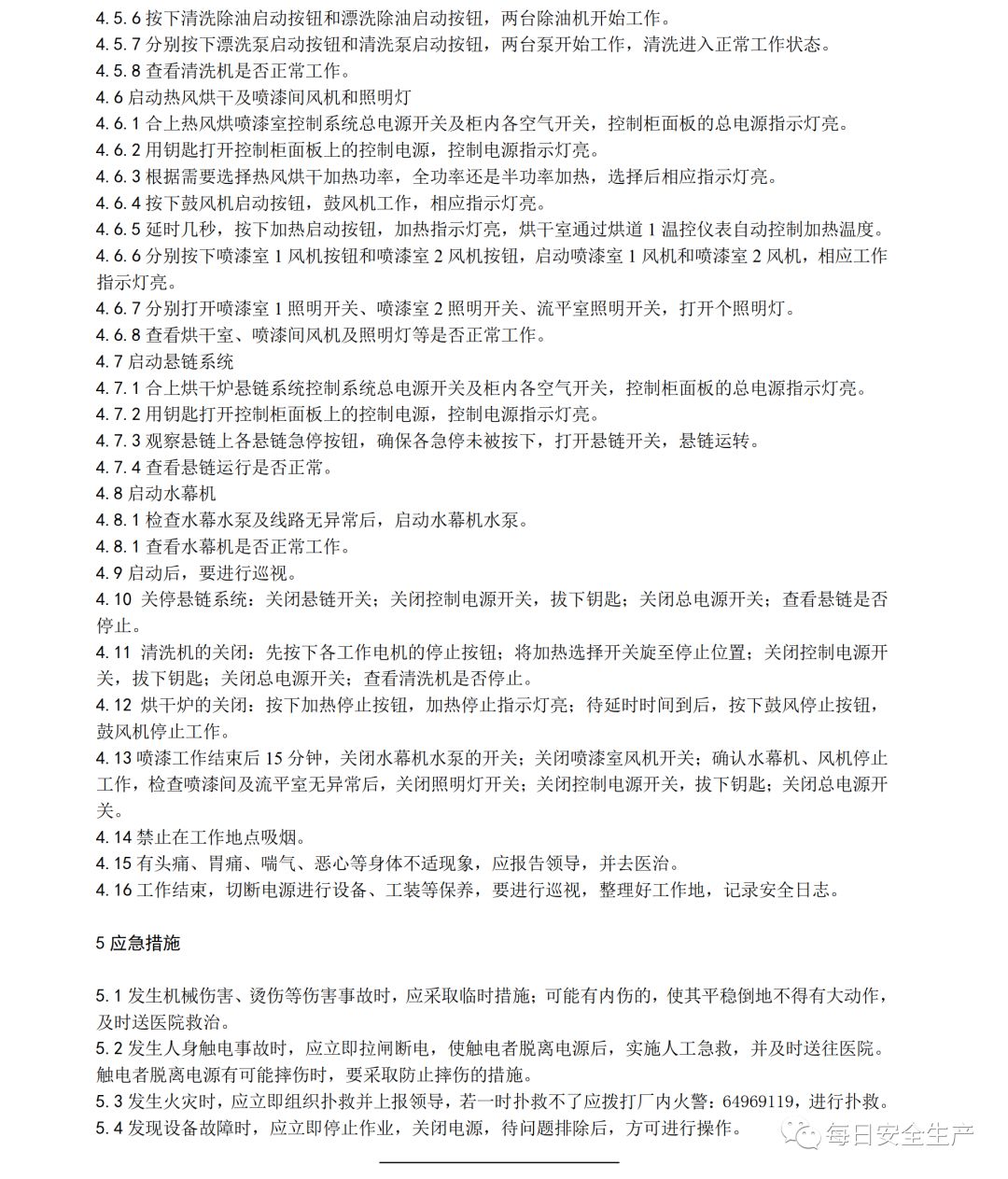 4.5.6 按下清洗除油启动按钮和漂洗除油启动按钮，两台除油机开始工作。
4.5.7 分别按下漂洗泵启动按钮和清洗泵启动按钮，两台泵开始工作，清洗进入正常工作状态。
4.5.8 查看清洗机是否正常工作。
4.6 启动热风烘干及喷漆间风机和照明灯
4.6.1 合上热风烘喷漆室控制系统总电源开关及柜内各空气开关，控制柜面板的总电源指示灯亮。
4.6.2 用钥匙打开控制柜面板上的控制电源，控制电源指示灯亮。
4.6.3 根据需要选择热风烘干加热功率，全功率还是半功率加热，选择后相应指示灯亮。
4.6.4 按下鼓风机启动按钮，鼓风机工作，相应指示灯亮。
4.6.5 延时几秒，按下加热启动按钮，加热指示灯亮，烘干室通过烘道 1 温控仪表自动控制加热温度。
4.6.6 分别按下喷漆室 1 风机按钮和喷漆室 2 风机按钮，启动喷漆室 1 风机和喷漆室 2 风机，相应工作指示灯亮。
4.6.7 分别打开喷漆室 1 照明开关、喷漆室 2 照明开关、流平室照明开关，打开个照明灯。
4.6.8 查看烘干室、喷漆间风机及照明灯等是否正常工作。
4.7 启动悬链系统
4.7.1 合上烘干炉悬链系统控制系统总电源开关及柜内各空气开关，控制柜面板的总电源指示灯亮。
4.7.2 用钥匙打开控制柜面板上的控制电源，控制电源指示灯亮。
4.7.3 观察悬链上各悬链急停按钮，确保各急停未被按下，打开悬链开关，悬链运转。
4.7.4 查看悬链运行是否正常。
4.8 启动水幕机
4.8.1 检查水幕水泵及线路无异常后，启动水幕机水泵。
4.8.1 查看水幕机是否正常工作。
4.9 启动后，要进行巡视。
4.10 关停悬链系统：关闭悬链开关；关闭控制电源开关，拔下钥匙；关闭总电源开关；查看悬链是否停止。
4.11 清洗机的关闭：先按下各工作电机的停止按钮；将加热选择开关旋至停止位置；关闭控制电源开关，拔下钥匙；关闭总电源开关；查看清洗机是否停止。
4.12 烘干炉的关闭：按下加热停止按钮，加热停止指示灯亮；待延时时间到后，按下鼓风停止按钮，鼓风机停止工作。
4.13 喷漆工作结束后 15 分钟，关闭水幕机水泵的开关；关闭喷漆室风机开关；确认水幕机、风机停止工作，检查喷漆间及流平室无异常后，关闭照明灯开关；关闭控制电源开关，拔下钥匙；关闭总电源开关。
4.14 禁止在工作地点吸烟。
4.15 有头痛、胃痛、喘气、恶心等身体不适现象，应报告领导，并去医治。
4.16 工作结束，切断电源进行设备、工装等保养，要进行巡视，整理好工作地，记录安全日志。

5 应急措施

5.1 发生机械伤害、烫伤等伤害事故时，应采取临时措施；可能有内伤的，使其平稳倒地不得有大动作，及时送医院救治。
5.2 发生人身触电事故时，应立即拉闸断电，使触电者脱离电源后，实施人工急救，并及时送往医院。触电者脱离电源有可能摔伤时，要采取防止摔伤的措施。
5.3 发生火灾时，应立即组织扑救并上报领导，若一时扑救不了应拨打厂内火警：64969119，进行扑救。
5.4 发现设备故障时，应立即停止作业，关闭电源，待问题排除后，方可进行操作。

每日安全生产